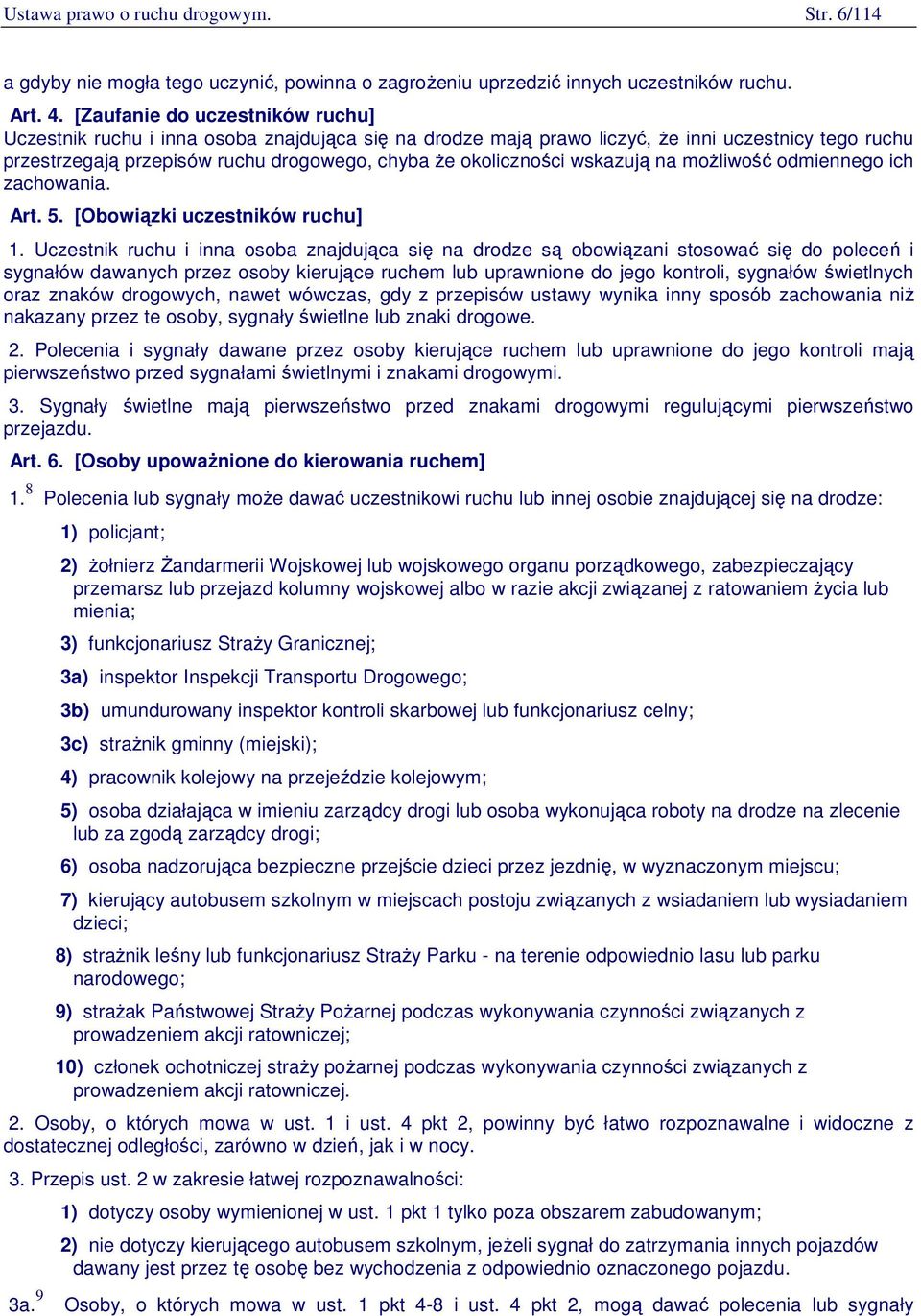 Ustawa prawo o ruchu drogowym. Str. 6/114

a gdyby nie mogła tego uczynić, powinna o zagrożeniu uprzedzić innych uczestników ruchu.

Art. 4. [Zaufanie do uczestników ruchu]
Uczestnik ruchu i inna osoba znajdująca się na drodze mają prawo liczyć, że inni uczestnicy tego ruchu przestrzegają przepisów ruchu drogowego, chyba że okoliczności wskazują na możliwość odmiennego ich zachowania.

Art. 5. [Obowiązki uczestników ruchu]

1. Uczestnik ruchu i inna osoba znajdująca się na drodze są obowiązani stosować się do poleceń i sygnałów dawanych przez osoby kierujące ruchem lub uprawnione do jego kontroli, sygnałów świetlnych oraz znaków drogowych, nawet wówczas, gdy z przepisów ustawy wynika inny sposób zachowania niż nakazany przez te osoby, sygnały świetlne lub znaki drogowe.

2. Polecenia i sygnały dawane przez osoby kierujące ruchem lub uprawnione do jego kontroli mają pierwszeństwo przed sygnałami świetlnymi i znakami drogowymi.

3. Sygnały świetlne mają pierwszeństwo przed znakami drogowymi regulującymi pierwszeństwo przejazdu.

Art. 6. [Osoby upoważnione do kierowania ruchem]

1.$^{8}$ Polecenia lub sygnały może dawać uczestnikowi ruchu lub innej osobie znajdującej się na drodze:

1) policjant;

2) żołnierz Żandarmerii Wojskowej lub wojskowego organu porządkowego, zabezpieczający przemarsz lub przejazd kolumny wojskowej albo w razie akcji związanej z ratowaniem życia lub mienia;

3) funkcjonariusz Straży Granicznej;

3a) inspektor Inspekcji Transportu Drogowego;

3b) umundurowany inspektor kontroli skarbowej lub funkcjonariusz celny;

3c) strażnik gminny (miejski);

4) pracownik kolejowy na przejeździe kolejowym;

5) osoba działająca w imieniu zarządcy drogi lub osoba wykonująca roboty na drodze na zlecenie lub za zgodą zarządcy drogi;

6) osoba nadzorująca bezpieczne przejście dzieci przez jezdnię, w wyznaczonym miejscu;

7) kierujący autobusem szkolnym w miejscach postoju związanych z wsiadaniem lub wysiadaniem dzieci;

8) strażnik leśny lub funkcjonariusz Straży Parku - na terenie odpowiednio lasu lub parku narodowego;

9) strażak Państwowej Straży Pożarnej podczas wykonywania czynności związanych z prowadzeniem akcji ratowniczej;

10) członek ochotniczej straży pożarnej podczas wykonywania czynności związanych z prowadzeniem akcji ratowniczej.

2. Osoby, o których mowa w ust. 1 i ust. 4 pkt 2, powinny być łatwo rozpoznawalne i widoczne z dostatecznej odległości, zarówno w dzień, jak i w nocy.

3. Przepis ust. 2 w zakresie łatwej rozpoznawalności:

1) dotyczy osoby wymienionej w ust. 1 pkt 1 tylko poza obszarem zabudowanym;

2) nie dotyczy kierującego autobusem szkolnym, jeżeli sygnał do zatrzymania innych pojazdów dawany jest przez tę osobę bez wychodzenia z odpowiednio oznaczonego pojazdu.

3a.$^{9}$ Osoby, o których mowa w ust. 1 pkt 4-8 i ust. 4 pkt 2, mogą dawać polecenia lub sygnały